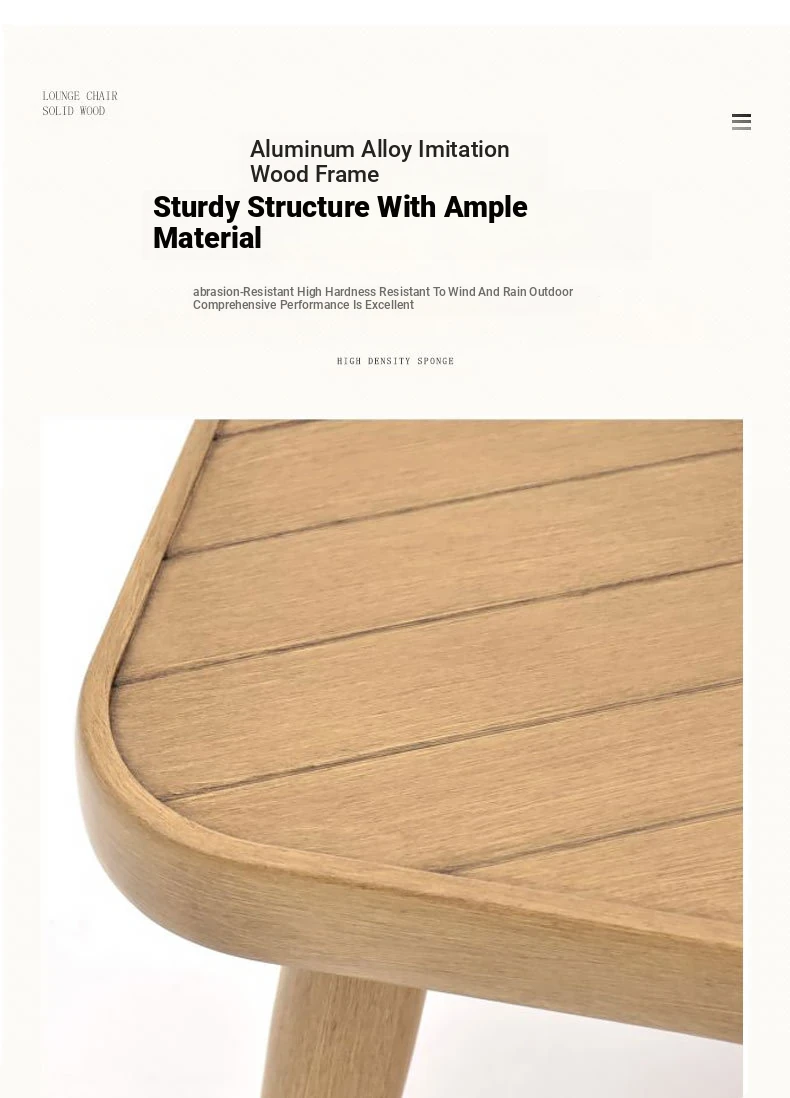 LOUNGE CHAIR
SOLID WOOD

Aluminum Alloy Imitation Wood Frame

Sturdy Structure With Ample Material

abrasion-Resistant High Hardness Resistant To Wind And Rain Outdoor Comprehensive Performance Is Excellent

HIGH DENSITY SPONGE